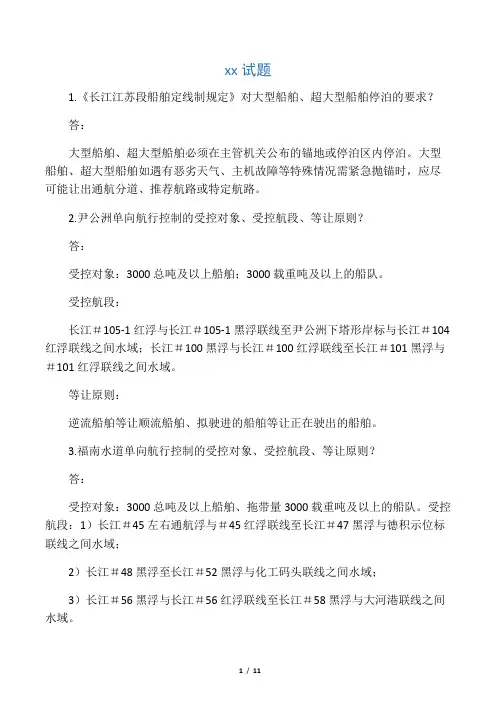 xx 试题

1.《长江江苏段船舶定线制规定》对大型船舶、超大型船舶停泊的要求？

答：

大型船舶、超大型船舶必须在主管机关公布的锚地或停泊区内停泊。大型船舶、超大型船舶如遇有恶劣天气、主机故障等特殊情况需紧急抛锚时，应尽可能让出通航分道、推荐航路或特定航路。

2.尹公洲单向航行控制的受控对象、受控航段、等让原则？

答：

受控对象：3000 总吨及以上船舶；3000 载重吨及以上的船队。

受控航段：

长江＃105-1 红浮与长江＃105-1 黑浮联线至尹公洲下塔形岸标与长江＃104 红浮联线之间水域；长江＃100 黑浮与长江＃100 红浮联线至长江＃101 黑浮与＃101 红浮联线之间水域。

等让原则：

逆流船舶等让顺流船舶、拟驶进的船舶等让正在驶出的船舶。

3.福南水道单向航行控制的受控对象、受控航段、等让原则？

答：

受控对象：3000 总吨及以上船舶、拖带量 3000 载重吨及以上的船队。受控航段：1）长江＃45 左右通航浮与＃45 红浮联线至长江＃47 黑浮与德积示位标联线之间水域；

2）长江＃48 黑浮至长江＃52 黑浮与化工码头联线之间水域；

3）长江＃56 黑浮与长江＃56 红浮联线至长江＃58 黑浮与大河港联线之间水域。

1 / 11